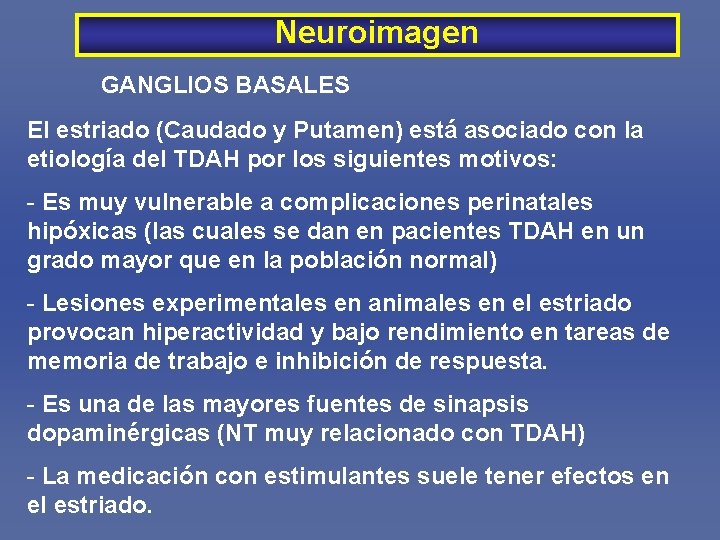 Neuroimagen

GANGLIOS BASALES

El estriado (Caudado y Putamen) está asociado con la etiología del TDAH por los siguientes motivos:

- Es muy vulnerable a complicaciones perinatales hipóxicas (las cuales se dan en pacientes TDAH en un grado mayor que en la población normal)

- Lesiones experimentales en animales en el estriado provocan hiperactividad y bajo rendimiento en tareas de memoria de trabajo e inhibición de respuesta.

- Es una de las mayores fuentes de sinapsis dopaminérgicas (NT muy relacionado con TDAH)

- La medicación con estimulantes suele tener efectos en el estriado.